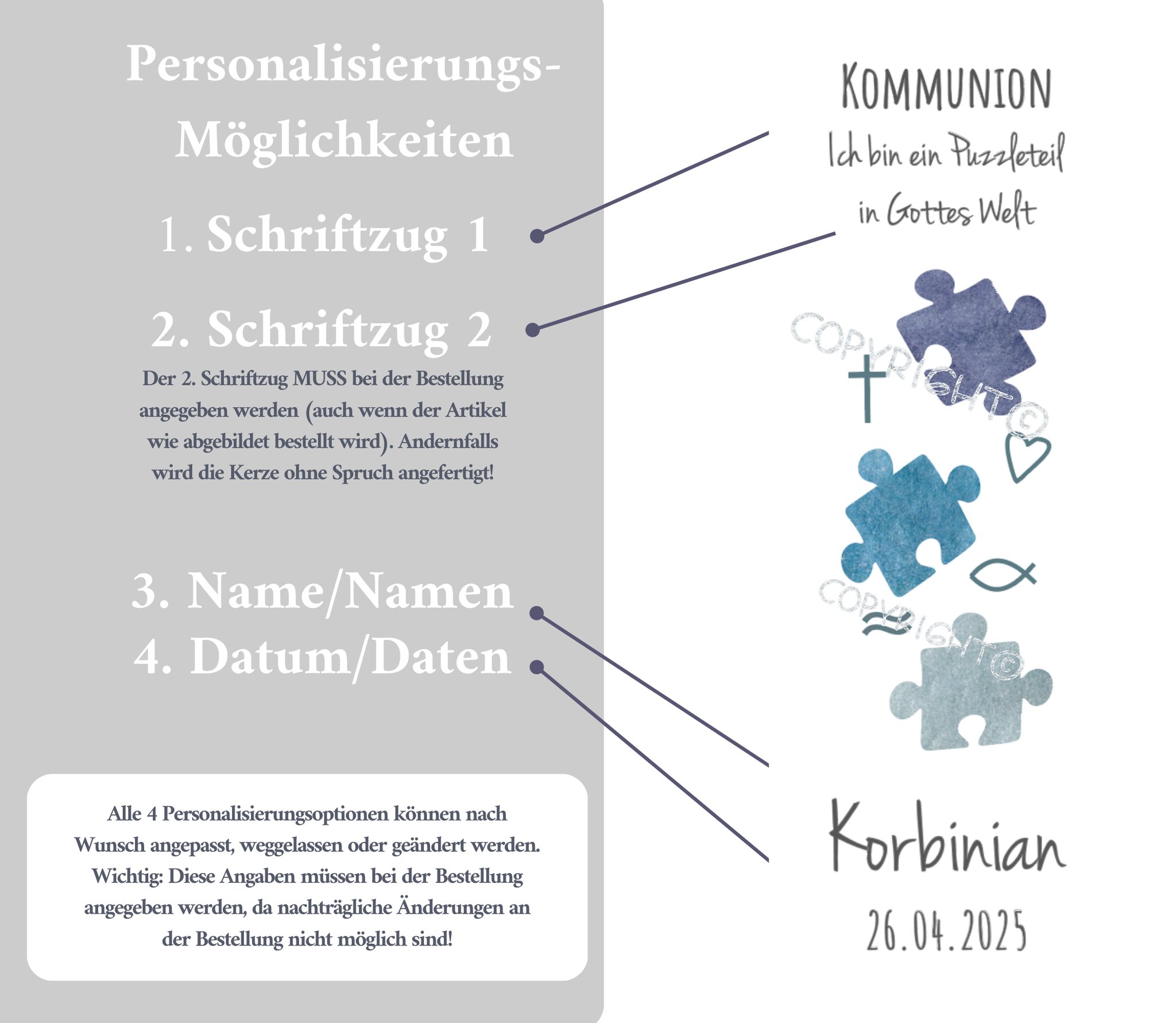 Personalisierungs-Möglichkeiten

1. Schriftzug 1

2. Schriftzug 2

Der 2. Schriftzug MUSS bei der Bestellung angegeben werden (auch wenn der Artikel wie abgebildet bestellt wird). Andernfalls wird die Kerze ohne Spruch angefertigt!

3. Name/Namen
4. Datum/Daten

Alle 4 Personalisierungsoptionen können nach Wunsch angepasst, weggelassen oder geändert werden. Wichtig: Diese Angaben müssen bei der Bestellung angegeben werden, da nachträgliche Änderungen an der Bestellung nicht möglich sind!

KOMMUNION

Ich bin ein Puzzleteil in Gottes Welt

COPYRIGHT©

COPYRIGHT©

Korbinian

26.04.2025